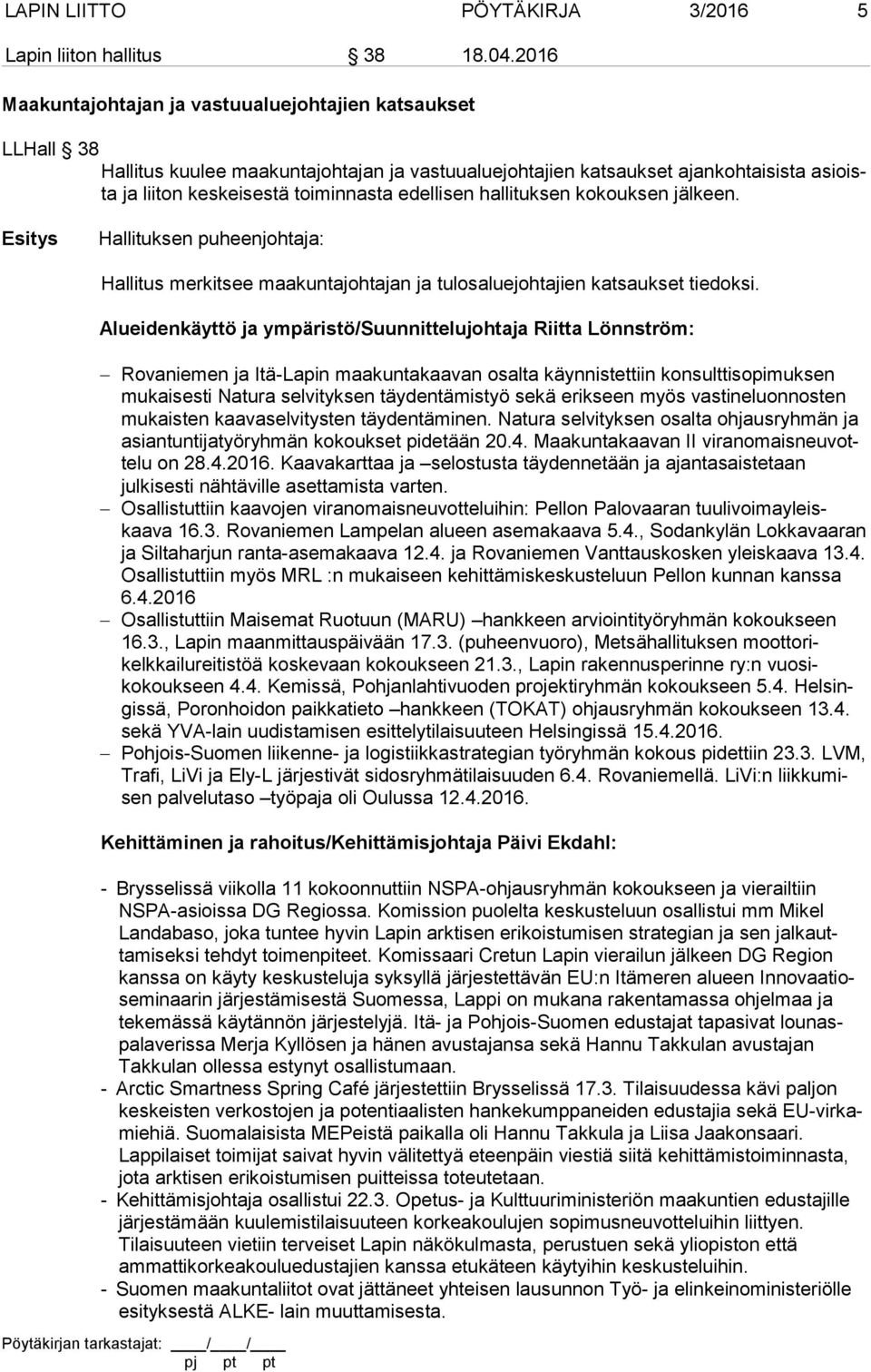 LAPIN LIITTO PÖYTÄKIRJA 3/2016 5

Lapin liiton hallitus § 38 18.04.2016

Maakuntajohtajan ja vastuualuejohtajien katsaukset

LLHall § 38

Hallitus kuulee maakuntajohtajan ja vastuualuejohtajien katsaukset ajankohtaisista asioista ja liiton keskeisestä toiminnasta edellisen hallituksen kokouksen jälkeen.

Esitys Hallituksen puheenjohtaja:

Hallitus merkitsee maakuntajohtajan ja tulosaluejohtajien katsaukset tiedoksi.

Alueidenkäyttö ja ympäristö/Suunnittelujohtaja Riitta Lönnström:

– Rovaniemen ja Itä-Lapin maakuntakaavan osalta käynnistettiin konsulttisopimuksen mukaisesti Natura selvityksen täydentämistyö sekä erikseen myös vastineluonnosten mukaisten kaavaselvitysten täydentäminen. Natura selvityksen osalta ohjausryhmän ja asiantuntijatyöryhmän kokoukset pidetään 20.4. Maakuntakaavan II viranomaisneuvottelu on 28.4.2016. Kaavakarttaa ja –selostusta täydennetään ja ajantasaistetaan julkisesti nähtäville asettamista varten.

– Osallistuttiin kaavojen viranomaisneuvotteluihin: Pellon Palovaaran tuulivoimayleiskaava 16.3. Rovaniemen Lampelan alueen asemakaava 5.4., Sodankylän Lokkavaaran ja Siltaharjun ranta-asemakaava 12.4. ja Rovaniemen Vanttauskosken yleiskaava 13.4. Osallistuttiin myös MRL :n mukaiseen kehittämiskeskusteluun Pellon kunnan kanssa 6.4.2016

– Osallistuttiin Maisemat Ruotuun (MARU) –hankkeen arviointityöryhmän kokoukseen 16.3., Lapin maanmittauspäivään 17.3. (puheenvuoro), Metsähallituksen moottorikelkkailureitistöä koskevaan kokoukseen 21.3., Lapin rakennusperinne ry:n vuosikokoukseen 4.4. Kemissä, Pohjanlahtivuoden projektiryhmän kokoukseen 5.4. Helsingissä, Poronhoidon paikkatieto –hankkeen (TOKAT) ohjausryhmän kokoukseen 13.4. sekä YVA-lain uudistamisen esittelytilaisuuteen Helsingissä 15.4.2016.

– Pohjois-Suomen liikenne- ja logistiikkastrategian työryhmän kokous pidettiin 23.3. LVM, Trafi, LiVi ja Ely-L järjestivät sidosryhmätilaisuuden 6.4. Rovaniemellä. LiVi:n liikkumisen palvelutaso –työpaja oli Oulussa 12.4.2016.

Kehittäminen ja rahoitus/Kehittämisjohtaja Päivi Ekdahl:

- Brysselissä viikolla 11 kokoonnuttiin NSPA-ohjausryhmän kokoukseen ja vierailtiin NSPA-asioissa DG Regiossa. Komission puolelta keskusteluun osallistui mm Mikel Landabaso, joka tuntee hyvin Lapin arktisen erikoistumisen strategian ja sen jalkauttamiseksi tehdyt toimenpiteet. Komissaari Cretun Lapin vierailun jälkeen DG Region kanssa on käyty keskusteluja syksyllä järjestettävän EU:n Itämeren alueen Innovaatioseminaarin järjestämisestä Suomessa, Lappi on mukana rakentamassa ohjelmaa ja tekemässä käytännön järjestelyjä. Itä- ja Pohjois-Suomen edustajat tapasivat lounaspalaverissa Merja Kyllösen ja hänen avustajansa sekä Hannu Takkulan avustajan Takkulan ollessa estynyt osallistumaan.
- Arctic Smartness Spring Café järjestettiin Brysselissä 17.3. Tilaisuudessa kävi paljon keskeisten verkostojen ja potentiaalisten hankekumppaneiden edustajia sekä EU-virkamiehiä. Suomalaisista MEPeistä paikalla oli Hannu Takkula ja Liisa Jaakonsaari. Lappilaiset toimijat saivat hyvin välitettyä eteenpäin viestiä siitä kehittämistoiminnasta, jota arktisen erikoistumisen puitteissa toteutetaan.
- Kehittämisjohtaja osallistui 22.3. Opetus- ja Kulttuuriministeriön maakuntien edustajille järjestämään kuulemistilaisuuteen korkeakoulujen sopimusneuvotteluihin liittyen. Tilaisuuteen vietiin terveiset Lapin näkökulmasta, perustuen sekä yliopiston että ammattikorkeakouluedustajien kanssa etukäteen käytyihin keskusteluihin.
- Suomen maakuntaliitot ovat jättäneet yhteisen lausunnon Työ- ja elinkeinoministeriölle esityksestä ALKE- lain muuttamisesta.

Pöytäkirjan tarkastajat: ____/____/____
pj pt pt